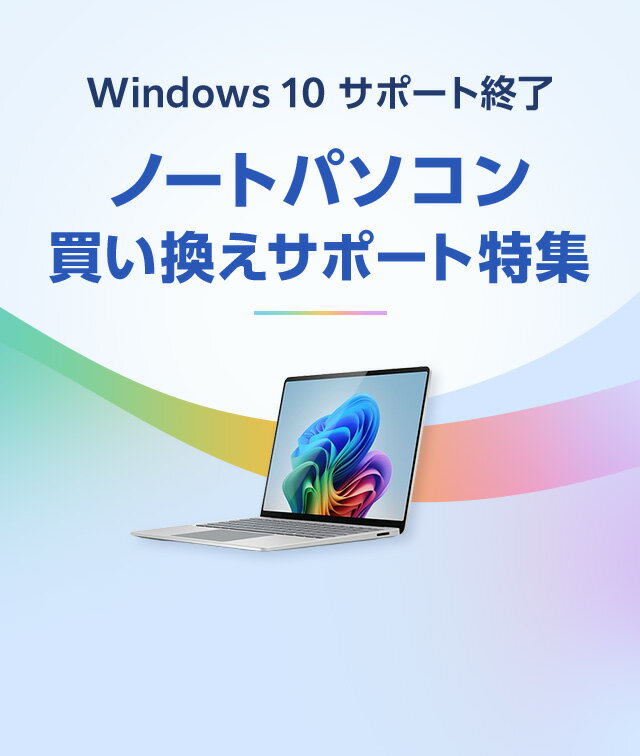 Windows 10 サポート終了

ノートパソコン
買い換えサポート特集